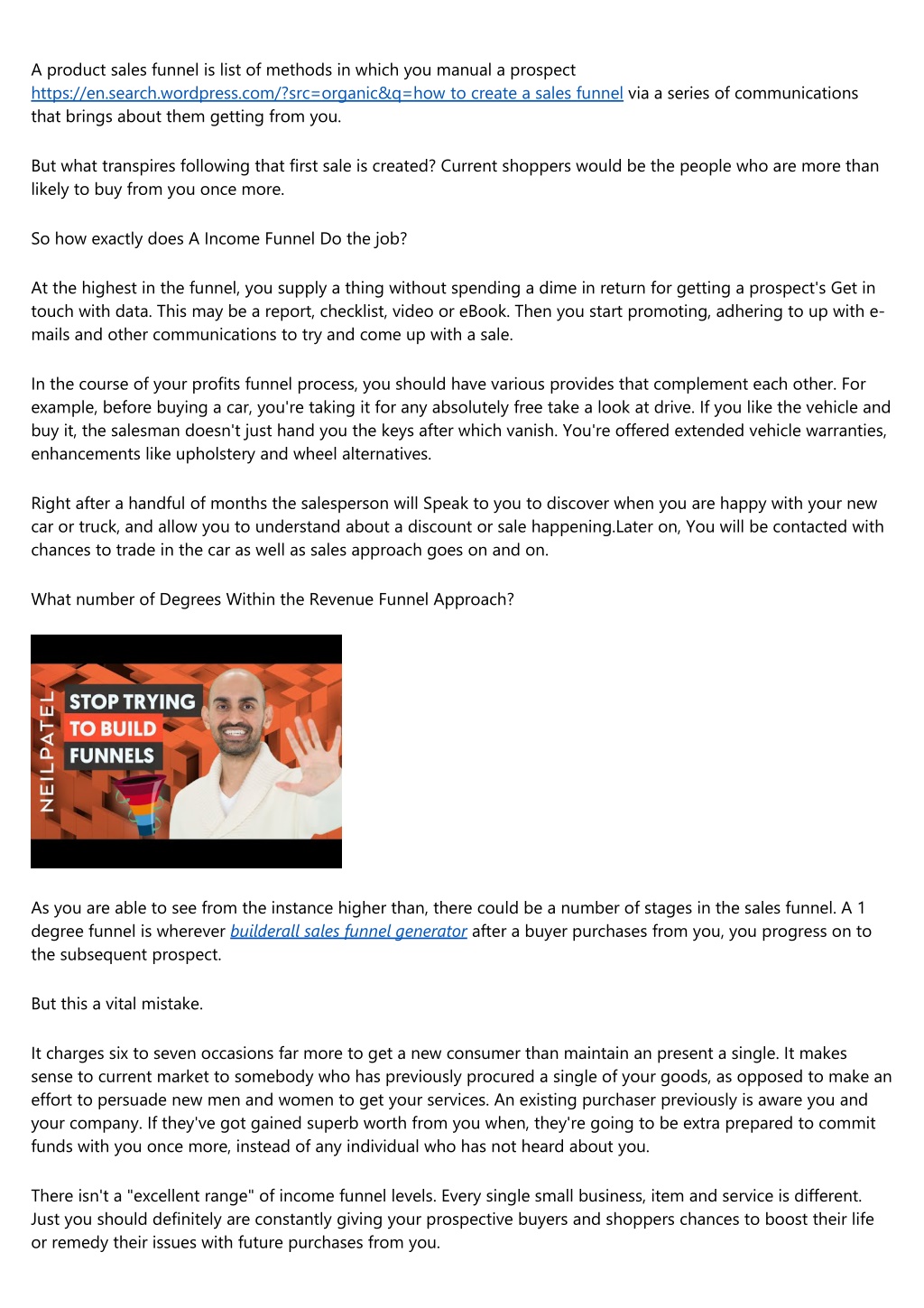 A product sales funnel is list of methods in which you manual a prospect https://en.search.wordpress.com/?src=organic&q=how to create a sales funnel via a series of communications that brings about them getting from you.

But what transpires following that first sale is created? Current shoppers would be the people who are more than likely to buy from you once more.

So how exactly does A Income Funnel Do the job?

At the highest in the funnel, you supply a thing without spending a dime in return for getting a prospect's Get in touch with data. This may be a report, checklist, video or eBook. Then you start promoting, adhering to up with e-mails and other communications to try and come up with a sale.

In the course of your profits funnel process, you should have various provides that complement each other. For example, before buying a car, you're taking it for any absolutely free take a look at drive. If you like the vehicle and buy it, the salesman doesn't just hand you the keys after which vanish. You're offered extended vehicle warranties, enhancements like upholstery and wheel alternatives.

Right after a handful of months the salesperson will Speak to you to discover when you are happy with your new car or truck, and allow you to understand about a discount or sale happening.Later on, You will be contacted with chances to trade in the car as well as sales approach goes on and on.

What number of Degrees Within the Revenue Funnel Approach?

NEILPATEL
STOP TRYING
TO BUILD
FUNNELS

As you are able to see from the instance higher than, there could be a number of stages in the sales funnel. A 1 degree funnel is wherever builderall sales funnel generator after a buyer purchases from you, you progress on to the subsequent prospect.

But this a vital mistake.

It charges six to seven occasions far more to get a new consumer than maintain an present a single. It makes sense to current market to somebody who has previously procured a single of your goods, as opposed to make an effort to persuade new men and women to get your services. An existing purchaser previously is aware you and your company. If they've got gained superb worth from you when, they're going to be extra prepared to commit funds with you once more, instead of any individual who has not heard about you.

There isn't a "excellent range" of income funnel levels. Every single small business, item and service is different. Just you should definitely are constantly giving your prospective buyers and shoppers chances to boost their life or remedy their issues with future purchases from you.